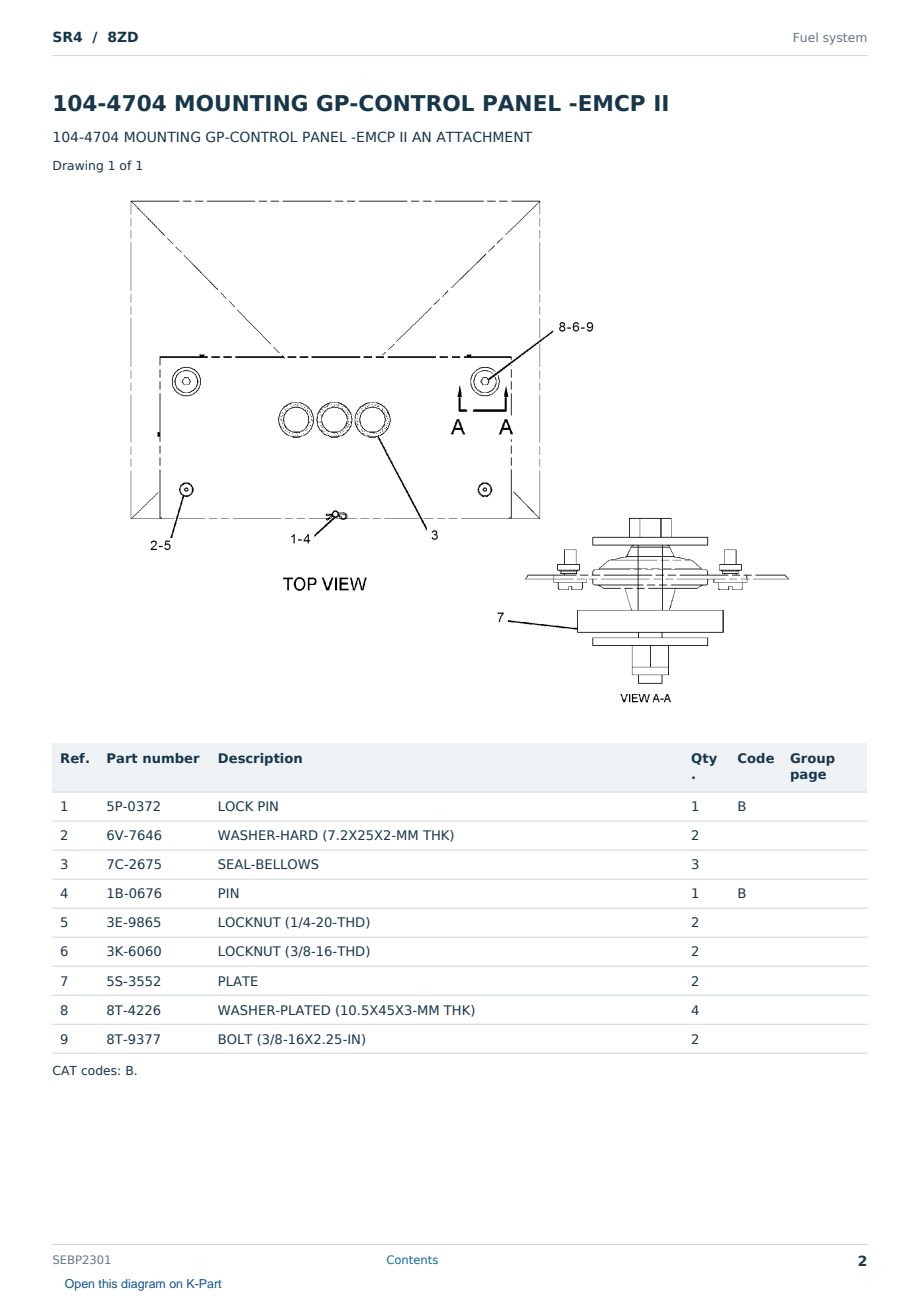 SR4 / 8ZD

Fuel system

104-4704 MOUNTING GP-CONTROL PANEL -EMCP II

104-4704 MOUNTING GP-CONTROL PANEL -EMCP II AN ATTACHMENT

Drawing 1 of 1

8-6-9

A A

2-5

1-4

3

TOP VIEW

7

VIEW A-A

| Ref. | Part number | Description | Qty . | Code | Group page |
|---|---|---|---|---|---|
| 1 | 5P-0372 | LOCK PIN | 1 | B | |
| 2 | 6V-7646 | WASHER-HARD (7.2X25X2-MM THK) | 2 | | |
| 3 | 7C-2675 | SEAL-BELLOWS | 3 | | |
| 4 | 1B-0676 | PIN | 1 | B | |
| 5 | 3E-9865 | LOCKNUT (1/4-20-THD) | 2 | | |
| 6 | 3K-6060 | LOCKNUT (3/8-16-THD) | 2 | | |
| 7 | 5S-3552 | PLATE | 2 | | |
| 8 | 8T-4226 | WASHER-PLATED (10.5X45X3-MM THK) | 4 | | |
| 9 | 8T-9377 | BOLT (3/8-16X2.25-IN) | 2 | | |

CAT codes: B.

SEBP2301

Contents

2

Open this diagram on K-Part